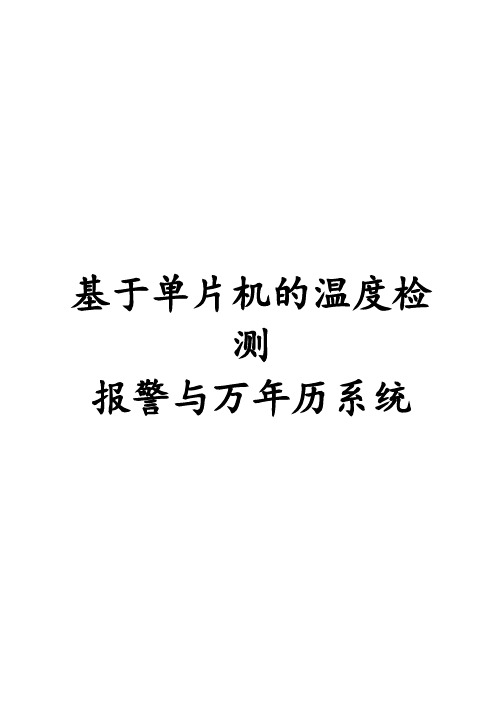 基于单片机的温度检测
报警与万年历系统